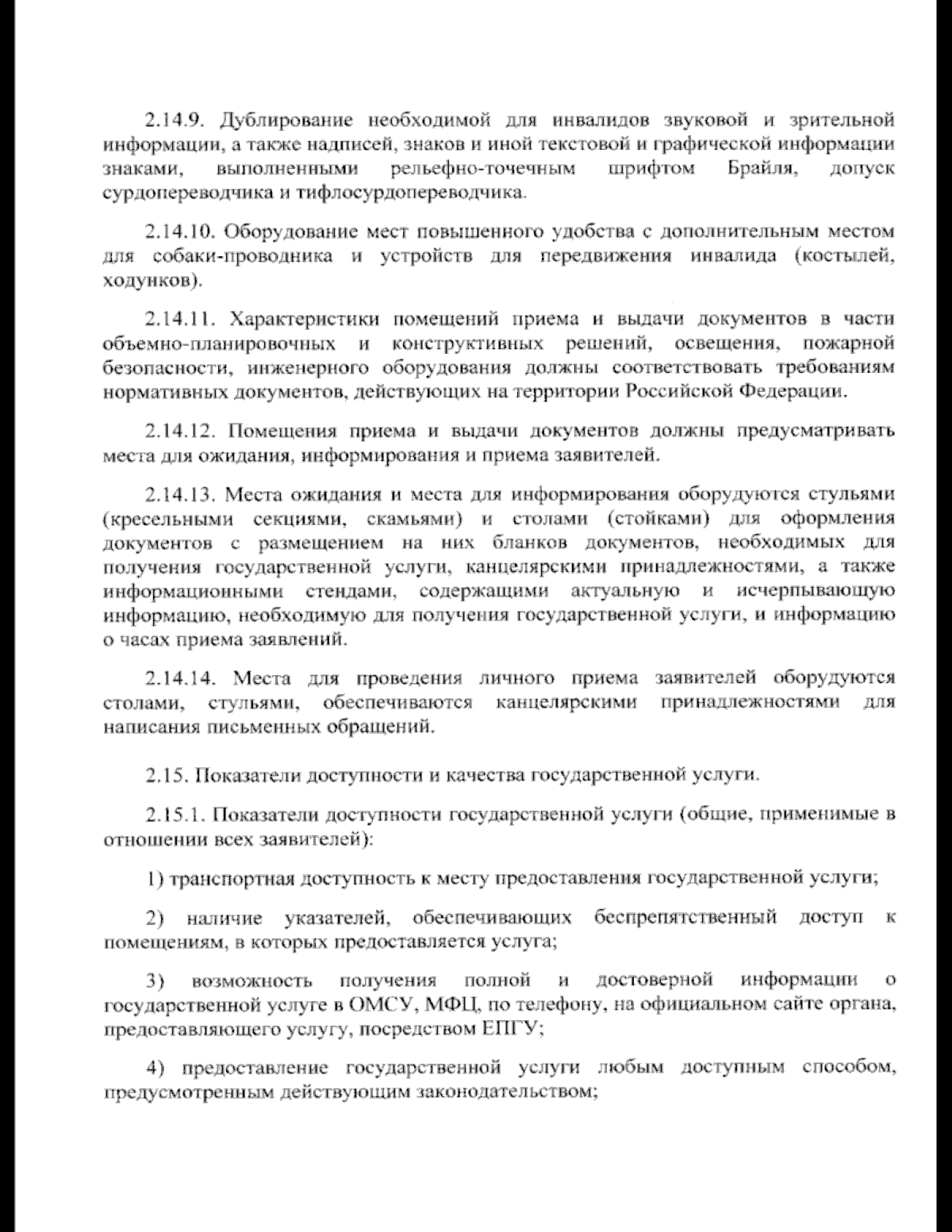 2.14.9. Дублирование необходимой для инвалидов звуковой и зрительной информации, а также надписей, знаков и иной текстовой и графической информации знаками, выполненными рельефно-точечным шрифтом Брайля, допуск сурдопереводчика и тифлосурдопереводчика.

2.14.10. Оборудование мест повышенного удобства с дополнительным местом для собаки-проводника и устройств для передвижения инвалида (костылей, ходунков).

2.14.11. Характеристики помещений приема и выдачи документов в части объемно-планировочных и конструктивных решений, освещения, пожарной безопасности, инженерного оборудования должны соответствовать требованиям нормативных документов, действующих на территории Российской Федерации.

2.14.12. Помещения приема и выдачи документов должны предусматривать места для ожидания, информирования и приема заявителей.

2.14.13. Места ожидания и места для информирования оборудуются стульями (кресельными секциями, скамьями) и столами (стойками) для оформления документов с размещением на них бланков документов, необходимых для получения государственной услуги, канцелярскими принадлежностями, а также информационными стендами, содержащими актуальную и исчерпывающую информацию, необходимую для получения государственной услуги, и информацию о часах приема заявлений.

2.14.14. Места для проведения личного приема заявителей оборудуются столами, стульями, обеспечиваются канцелярскими принадлежностями для написания письменных обращений.

2.15. Показатели доступности и качества государственной услуги.

2.15.1. Показатели доступности государственной услуги (общие, применимые в отношении всех заявителей):

1) транспортная доступность к месту предоставления государственной услуги;

2) наличие указателей, обеспечивающих беспрепятственный доступ к помещениям, в которых предоставляется услуга;

3) возможность получения полной и достоверной информации о государственной услуге в ОМСУ, МФЦ, по телефону, на официальном сайте органа, предоставляющего услугу, посредством ЕПГУ;

4) предоставление государственной услуги любым доступным способом, предусмотренным действующим законодательством;